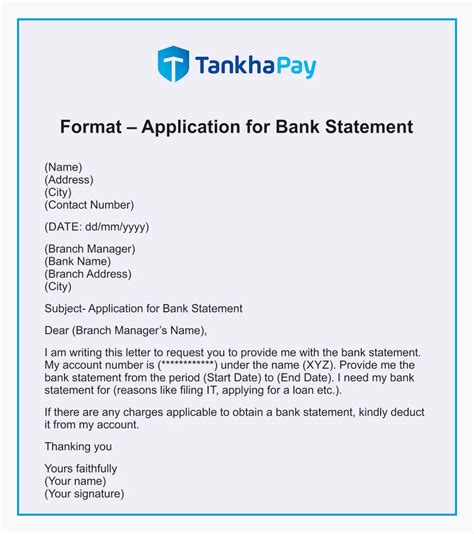 TankhaPay

Format – Application for Bank Statement

(Name)
(Address)
(City)
(Contact Number)

(DATE: dd/mm/yyyy)

(Branch Manager)
(Bank Name)
(Branch Address)
(City)

Subject- Application for Bank Statement

Dear (Branch Manager's Name),

I am writing this letter to request you to provide me with the bank statement. My account number is (************) under the name (XYZ). Provide me the bank statement from the period (Start Date) to (End Date). I need my bank statement for (reasons like filing IT, applying for a loan etc.).

If there are any charges applicable to obtain a bank statement, kindly deduct it from my account.

Thanking you

Yours faithfully
(Your name)
(Your signature)